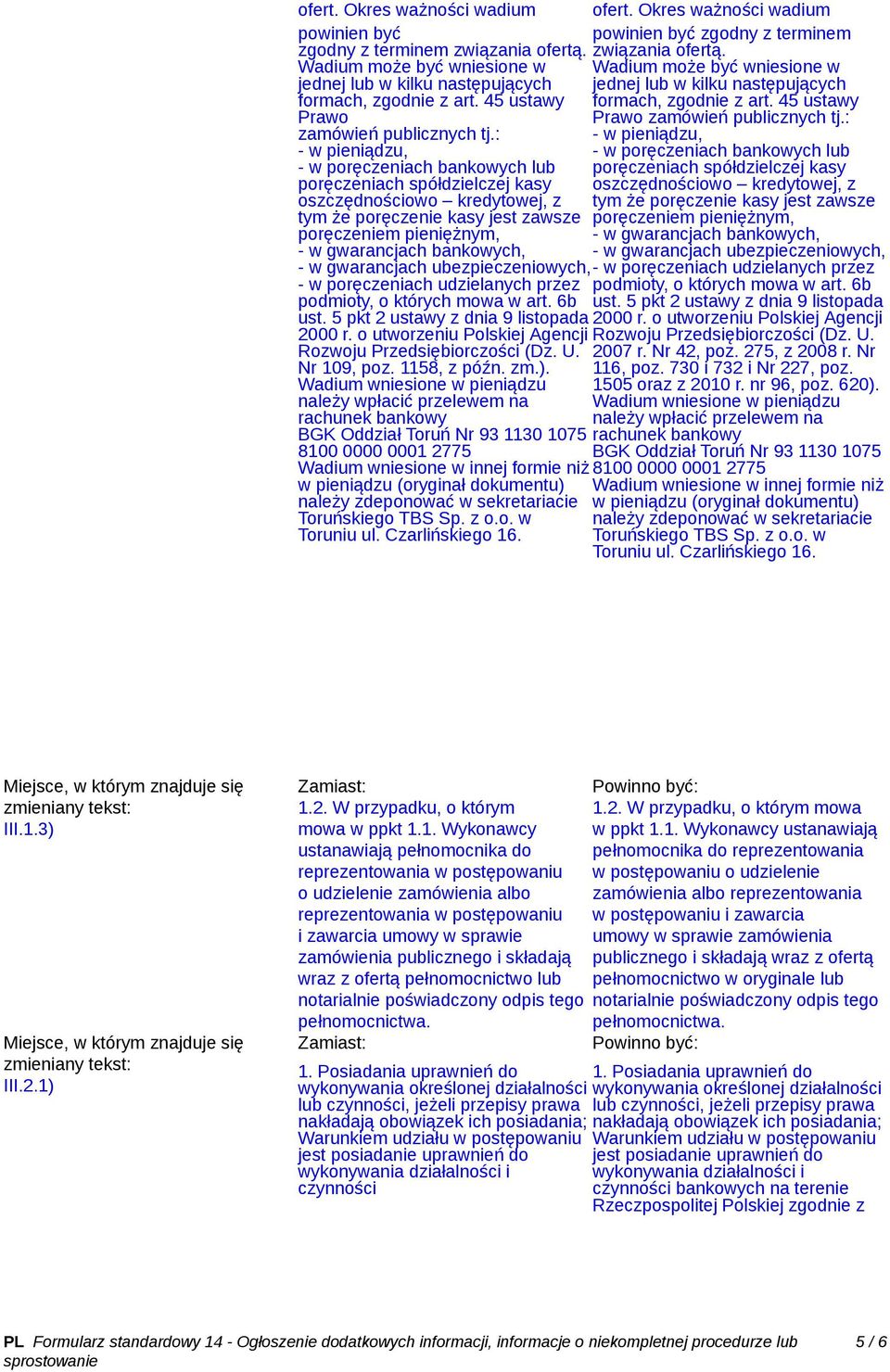 ofert. Okres ważności wadium powinien być zgodny z terminem związania ofertą. Wadium może być wniesione w jednej lub w kilku następujących formach, zgodnie z art. 45 ustawy Prawo zamówień publicznych tj.:
- w pieniądzu,
- w poręczeniach bankowych lub poręczeniach spółdzielczej kasy oszczędnościowo – kredytowej, z tym że poręczenie kasy jest zawsze poręczeniem pieniężnym,
- w gwarancjach bankowych,
- w gwarancjach ubezpieczeniowych,
- w poręczeniach udzielanych przez podmioty, o których mowa w art. 6b ust. 5 pkt 2 ustawy z dnia 9 listopada 2000 r. o utworzeniu Polskiej Agencji Rozwoju Przedsiębiorczości (Dz. U. Nr 109, poz. 1158, z późn. zm.).
Wadium wniesione w pieniądzu należy wpłacić przelewem na rachunek bankowy BGK Oddział Toruń Nr 93 1130 1075 8100 0000 0001 2775
Wadium wniesione w innej formie niż w pieniądzu (oryginał dokumentu) należy zdeponować w sekretariacie Toruńskiego TBS Sp. z o.o. w Toruniu ul. Czarlińskiego 16.

ofert. Okres ważności wadium powinien być zgodny z terminem związania ofertą. Wadium może być wniesione w jednej lub w kilku następujących formach, zgodnie z art. 45 ustawy Prawo zamówień publicznych tj.:
- w pieniądzu,
- w poręczeniach bankowych lub poręczeniach spółdzielczej kasy oszczędnościowo – kredytowej, z tym że poręczenie kasy jest zawsze poręczeniem pieniężnym,
- w gwarancjach bankowych,
- w gwarancjach ubezpieczeniowych,
- w poręczeniach udzielanych przez podmioty, o których mowa w art. 6b ust. 5 pkt 2 ustawy z dnia 9 listopada 2000 r. o utworzeniu Polskiej Agencji Rozwoju Przedsiębiorczości (Dz. U. 2007 r. Nr 42, poz. 275, z 2008 r. Nr 116, poz. 730 i 732 i Nr 227, poz. 1505 oraz z 2010 r. nr 96, poz. 620).
Wadium wniesione w pieniądzu należy wpłacić przelewem na rachunek bankowy BGK Oddział Toruń Nr 93 1130 1075 8100 0000 0001 2775
Wadium wniesione w innej formie niż w pieniądzu (oryginał dokumentu) należy zdeponować w sekretariacie Toruńskiego TBS Sp. z o.o. w Toruniu ul. Czarlińskiego 16.

Miejsce, w którym znajduje się zmieniany tekst: III.1.3)

Zamiast:
1.2. W przypadku, o którym mowa w ppkt 1.1. Wykonawcy ustanawiają pełnomocnika do reprezentowania w postępowaniu o udzielenie zamówienia albo reprezentowania w postępowaniu i zawarcia umowy w sprawie zamówienia publicznego i składają wraz z ofertą pełnomocnictwo lub notarialnie poświadczony odpis tego pełnomocnictwa.

Powinno być:
1.2. W przypadku, o którym mowa w ppkt 1.1. Wykonawcy ustanawiają pełnomocnika do reprezentowania w postępowaniu o udzielenie zamówienia albo reprezentowania w postępowaniu i zawarcia umowy w sprawie zamówienia publicznego i składają wraz z ofertą pełnomocnictwo w oryginale lub notarialnie poświadczony odpis tego pełnomocnictwa.

Miejsce, w którym znajduje się zmieniany tekst: III.2.1)

Zamiast:
1. Posiadania uprawnień do wykonywania określonej działalności lub czynności, jeżeli przepisy prawa nakładają obowiązek ich posiadania; Warunkiem udziału w postępowaniu jest posiadanie uprawnień do wykonywania działalności i czynności

Powinno być:
1. Posiadania uprawnień do wykonywania określonej działalności lub czynności, jeżeli przepisy prawa nakładają obowiązek ich posiadania; Warunkiem udziału w postępowaniu jest posiadanie uprawnień do wykonywania działalności i czynności bankowych na terenie Rzeczpospolitej Polskiej zgodnie z

PL Formularz standardowy 14 - Ogłoszenie dodatkowych informacji, informacje o niekompletnej procedurze lub sprostowanie 5 / 6